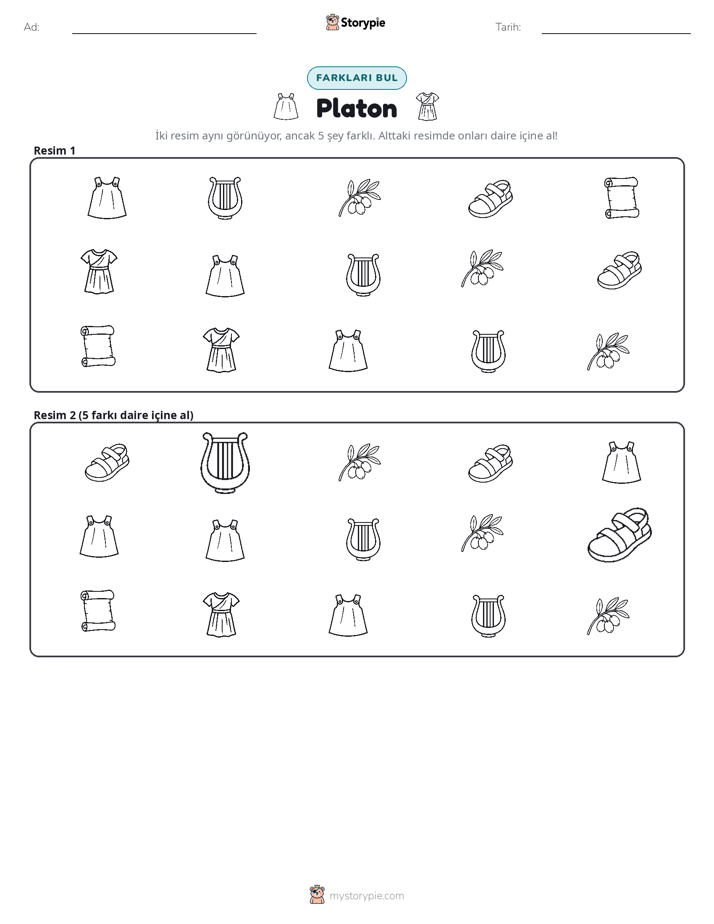 Ad: ____ Storypie Tarih: ____

FARKLARI BUL

Platon

İki resim aynı görünüyor, ancak 5 şey farklı. Alttaki resimde onları daire içine al!

Resim 1

Resim 2 (5 farkı daire içine al)

mystorypie.com